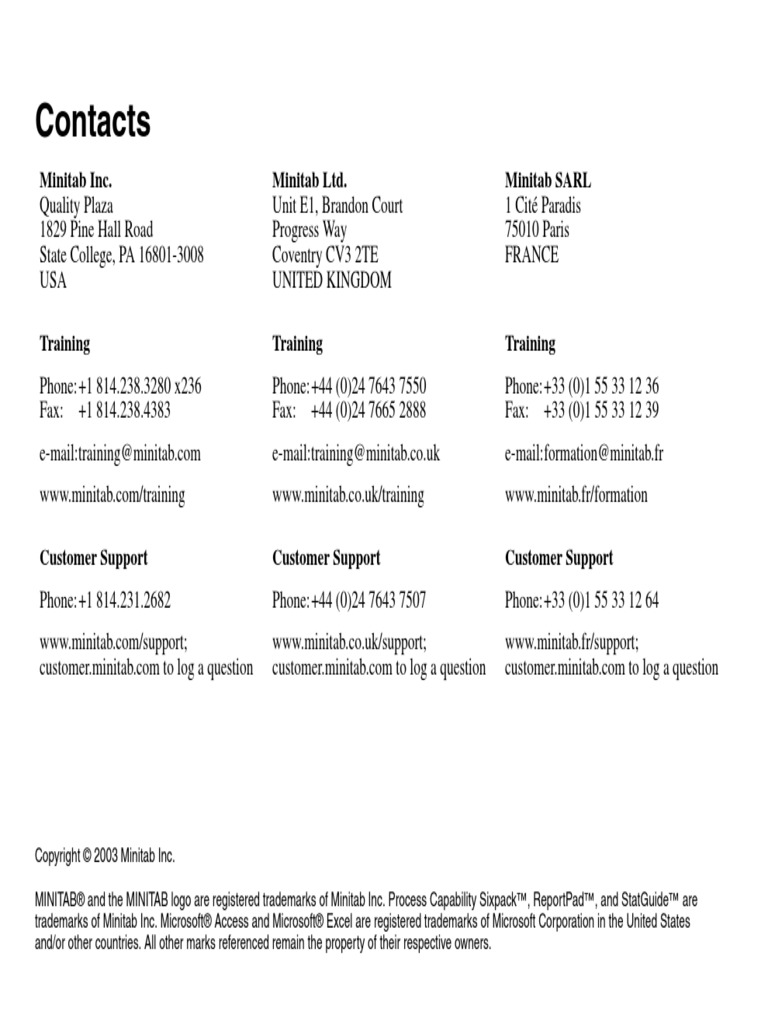 Contacts

Minitab Inc.
Quality Plaza
1829 Pine Hall Road
State College, PA 16801-3008
USA

Training

Phone:+1 814.238.3280 x236
Fax: +1 814.238.4383

e-mail:training@minitab.com

www.minitab.com/training

Customer Support

Phone:+1 814.231.2682

www.minitab.com/support; customer.minitab.com to log a question

Minitab Ltd.
Unit E1, Brandon Court
Progress Way
Coventry CV3 2TE
UNITED KINGDOM

Training

Phone:+44 (0)24 7643 7550
Fax: +44 (0)24 7665 2888

e-mail:training@minitab.co.uk

www.minitab.co.uk/training

Customer Support

Phone:+44 (0)24 7643 7507

www.minitab.co.uk/support; customer.minitab.com to log a question

Minitab SARL
1 Cité Paradis
75010 Paris
FRANCE

Training

Phone:+33 (0)1 55 33 12 36
Fax: +33 (0)1 55 33 12 39

e-mail:formation@minitab.fr

www.minitab.fr/formation

Customer Support

Phone:+33 (0)1 55 33 12 64

www.minitab.fr/support; customer.minitab.com to log a question

Copyright © 2003 Minitab Inc.

MINITAB® and the MINITAB logo are registered trademarks of Minitab Inc. Process Capability Sixpack™, ReportPad™, and StatGuide™ are trademarks of Minitab Inc. Microsoft® Access and Microsoft® Excel are registered trademarks of Microsoft Corporation in the United States and/or other countries. All other marks referenced remain the property of their respective owners.